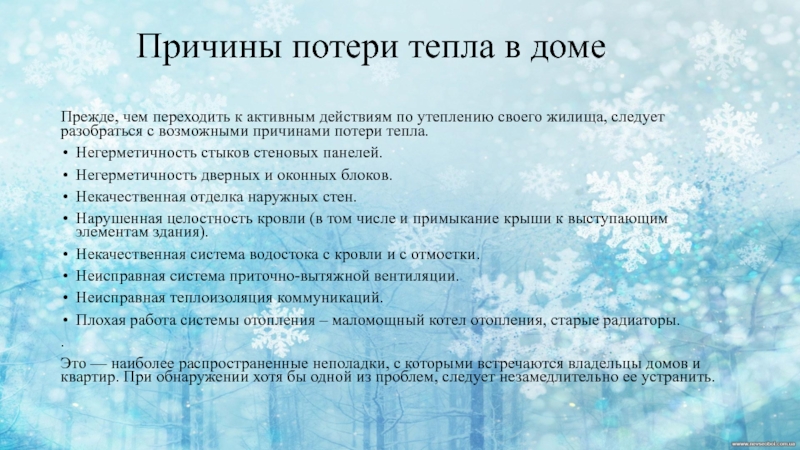 Причины потери тепла в доме

Прежде, чем переходить к активным действиям по утеплению своего жилища, следует разобраться с возможными причинами потери тепла.

• Негерметичность стыков стеновых панелей.
• Негерметичность дверных и оконных блоков.
• Некачественная отделка наружных стен.
• Нарушенная целостность кровли (в том числе и примыкание крыши к выступающим элементам здания).
• Некачественная система водостока с кровли и с отмостки.
• Неисправная система приточно-вытяжной вентиляции.
• Неисправная теплоизоляция коммуникаций.
• Плохая работа системы отопления – маломощный котел отопления, старые радиаторы.

.

Это — наиболее распространенные неполадки, с которыми встречаются владельцы домов и квартир. При обнаружении хотя бы одной из проблем, следует незамедлительно ее устранить.